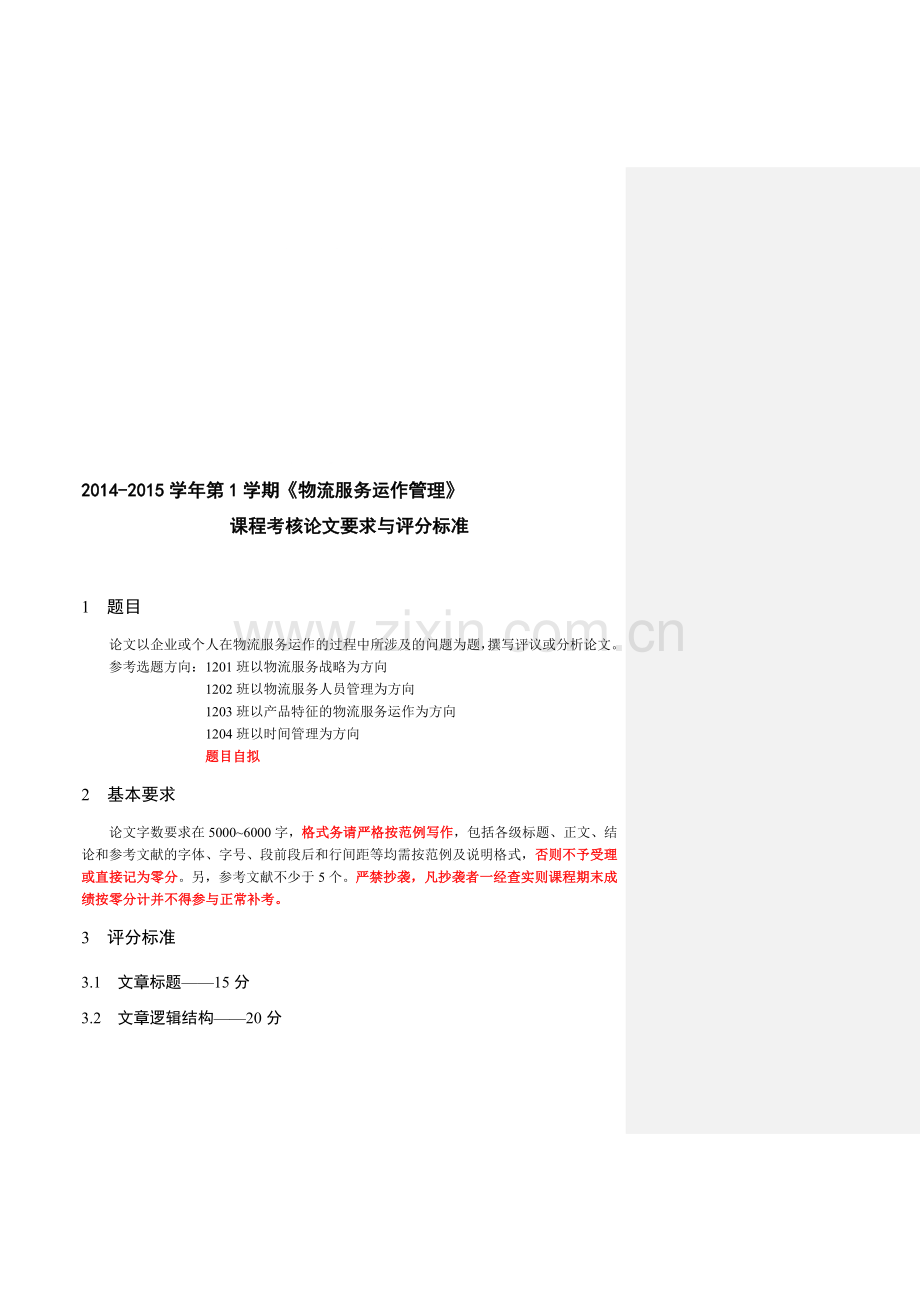 2014-2015学年第1学期《物流服务运作管理》

课程考核论文要求与评分标准

1 题目

论文以企业或个人在物流服务运作的过程中所涉及的问题为题，撰写评议或分析论文。

参考选题方向：1201班以物流服务战略为方向
1202班以物流服务人员管理为方向
1203班以产品特征的物流服务运作为方向
1204班以时间管理为方向
题目自拟

2 基本要求

论文字数要求在5000~6000字，格式务请严格按范例写作，包括各级标题、正文、结论和参考文献的字体、字号、段前段后和行间距等均需按范例及说明格式，否则不予受理或直接记为零分。另，参考文献不少于5个。严禁抄袭，凡抄袭者一经查实则课程期末成绩按零分计并不得参与正常补考。

3 评分标准

3.1 文章标题——15分

3.2 文章逻辑结构——20分

www.zixin.com.cn